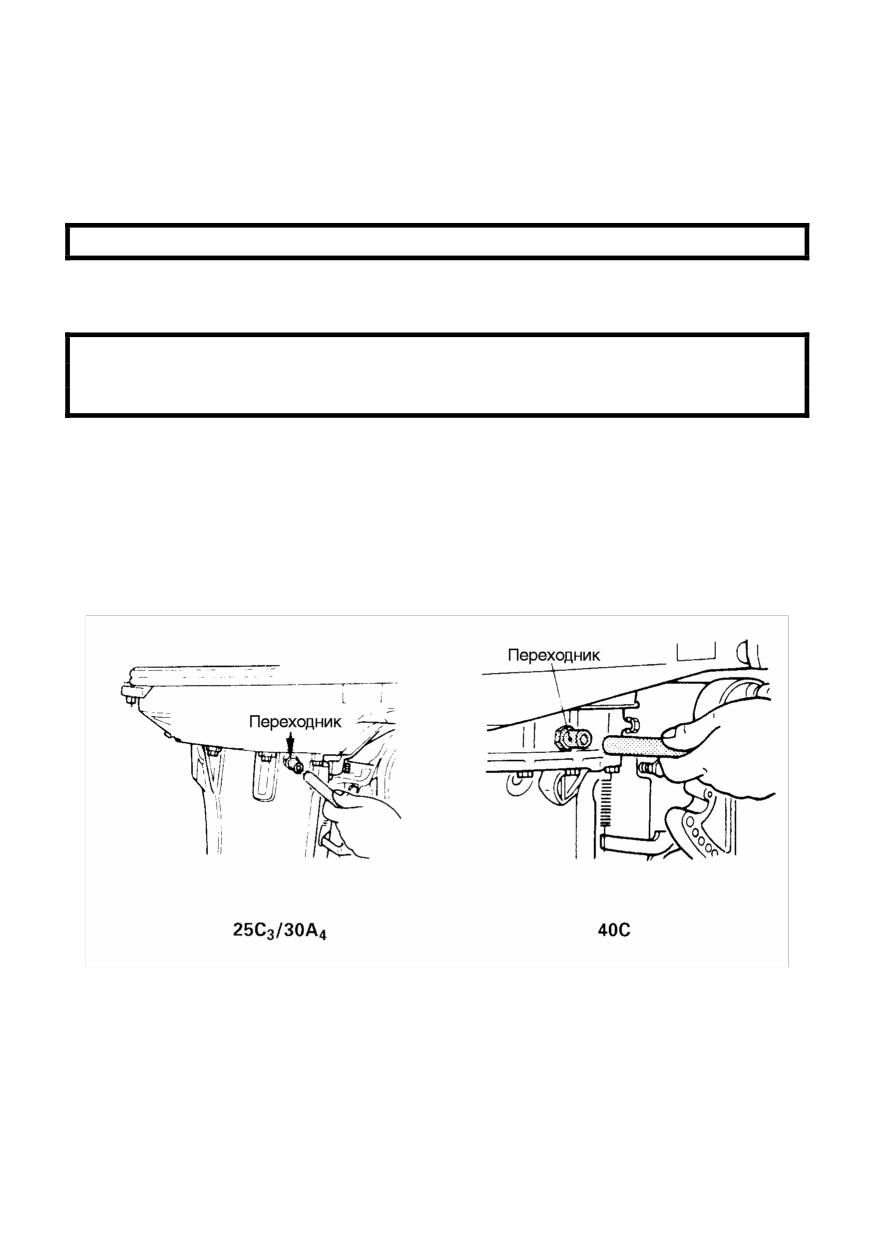 Переходник

Переходник

$25C_3/30A_4$

40C